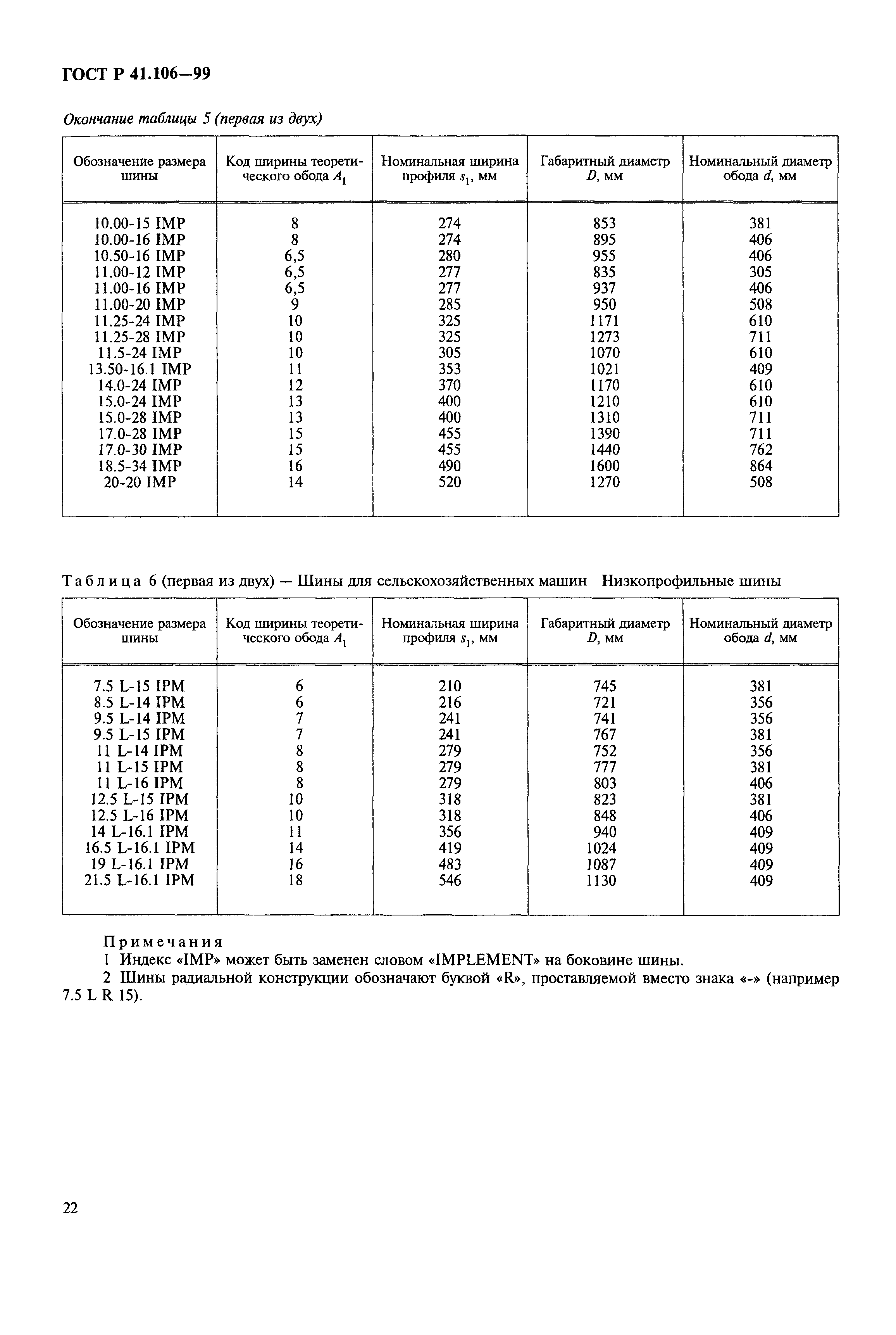 ГОСТ Р 41.106—99

Окончание таблицы 5 (первая из двух)

| Обозначение размера шины | Код ширины теоретического обода $A_1$ | Номинальная ширина профиля $s_1$, мм | Габаритный диаметр $D$, мм | Номинальный диаметр обода $d$, мм |
|---|---|---|---|---|
| 10.00-15 IMP | 8 | 274 | 853 | 381 |
| 10.00-16 IMP | 8 | 274 | 895 | 406 |
| 10.50-16 IMP | 6,5 | 280 | 955 | 406 |
| 11.00-12 IMP | 6,5 | 277 | 835 | 305 |
| 11.00-16 IMP | 6,5 | 277 | 937 | 406 |
| 11.00-20 IMP | 9 | 285 | 950 | 508 |
| 11.25-24 IMP | 10 | 325 | 1171 | 610 |
| 11.25-28 IMP | 10 | 325 | 1273 | 711 |
| 11.5-24 IMP | 10 | 305 | 1070 | 610 |
| 13.50-16.1 IMP | 11 | 353 | 1021 | 409 |
| 14.0-24 IMP | 12 | 370 | 1170 | 610 |
| 15.0-24 IMP | 13 | 400 | 1210 | 610 |
| 15.0-28 IMP | 13 | 400 | 1310 | 711 |
| 17.0-28 IMP | 15 | 455 | 1390 | 711 |
| 17.0-30 IMP | 15 | 455 | 1440 | 762 |
| 18.5-34 IMP | 16 | 490 | 1600 | 864 |
| 20-20 IMP | 14 | 520 | 1270 | 508 |

Таблица 6 (первая из двух) — Шины для сельскохозяйственных машин Низкопрофильные шины

| Обозначение размера шины | Код ширины теоретического обода $A_1$ | Номинальная ширина профиля $s_1$, мм | Габаритный диаметр $D$, мм | Номинальный диаметр обода $d$, мм |
|---|---|---|---|---|
| 7.5 L-15 IPM | 6 | 210 | 745 | 381 |
| 8.5 L-14 IPM | 6 | 216 | 721 | 356 |
| 9.5 L-14 IPM | 7 | 241 | 741 | 356 |
| 9.5 L-15 IPM | 7 | 241 | 767 | 381 |
| 11 L-14 IPM | 8 | 279 | 752 | 356 |
| 11 L-15 IPM | 8 | 279 | 777 | 381 |
| 11 L-16 IPM | 8 | 279 | 803 | 406 |
| 12.5 L-15 IPM | 10 | 318 | 823 | 381 |
| 12.5 L-16 IPM | 10 | 318 | 848 | 406 |
| 14 L-16.1 IPM | 11 | 356 | 940 | 409 |
| 16.5 L-16.1 IPM | 14 | 419 | 1024 | 409 |
| 19 L-16.1 IPM | 16 | 483 | 1087 | 409 |
| 21.5 L-16.1 IPM | 18 | 546 | 1130 | 409 |

Примечания
1 Индекс «IMP» может быть заменен словом «IMPLEMENT» на боковине шины.
2 Шины радиальной конструкции обозначают буквой «R», проставляемой вместо знака «-» (например 7.5 L R 15).

22